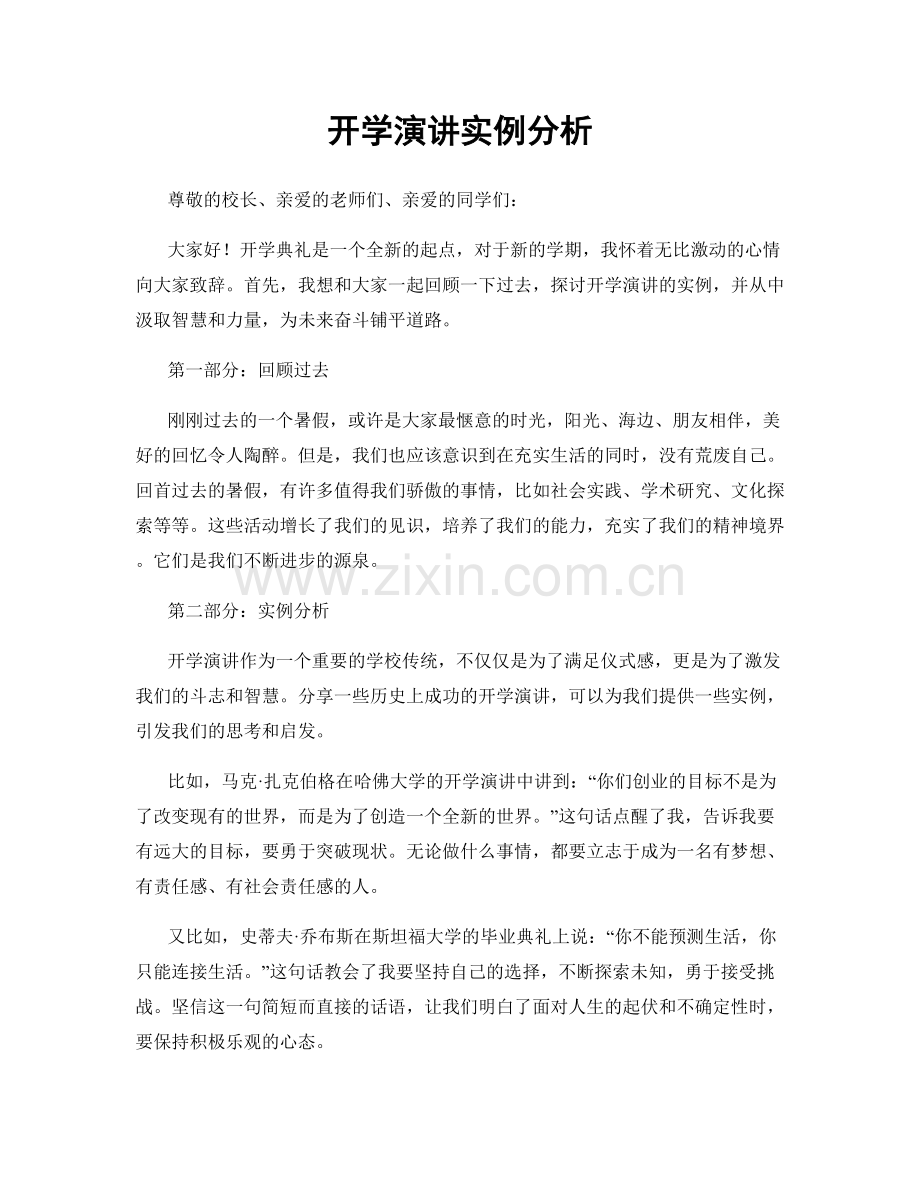 开学演讲实例分析

尊敬的校长、亲爱的老师们、亲爱的同学们：

大家好！开学典礼是一个全新的起点，对于新的学期，我怀着无比激动的心情向大家致辞。首先，我想和大家一起回顾一下过去，探讨开学演讲的实例，并从中汲取智慧和力量，为未来奋斗铺平道路。

第一部分：回顾过去

刚刚过去的一个暑假，或许是大家最惬意的时光，阳光、海边、朋友相伴，美好的回忆令人陶醉。但是，我们也应该意识到在充实生活的同时，没有荒废自己。回首过去的暑假，有许多值得我们骄傲的事情，比如社会实践、学术研究、文化探索等等。这些活动增长了我们的见识，培养了我们的能力，充实了我们的精神境界。它们是我们不断进步的源泉。

第二部分：实例分析

开学演讲作为一个重要的学校传统，不仅仅是为了满足仪式感，更是为了激发我们的斗志和智慧。分享一些历史上成功的开学演讲，可以为我们提供一些实例，引发我们的思考和启发。

比如，马克·扎克伯格在哈佛大学的开学演讲中讲到：“你们创业的目标不是为了改变现有的世界，而是为了创造一个全新的世界。”这句话点醒了我，告诉我要有远大的目标，要勇于突破现状。无论做什么事情，都要立志于成为一名有梦想、有责任感、有社会责任感的人。

又比如，史蒂夫·乔布斯在斯坦福大学的毕业典礼上说：“你不能预测生活，你只能连接生活。”这句话教会了我要坚持自己的选择，不断探索未知，勇于接受挑战。坚信这一句简短而直接的话语，让我们明白了面对人生的起伏和不确定性时，要保持积极乐观的心态。

www.zixin.com.cn